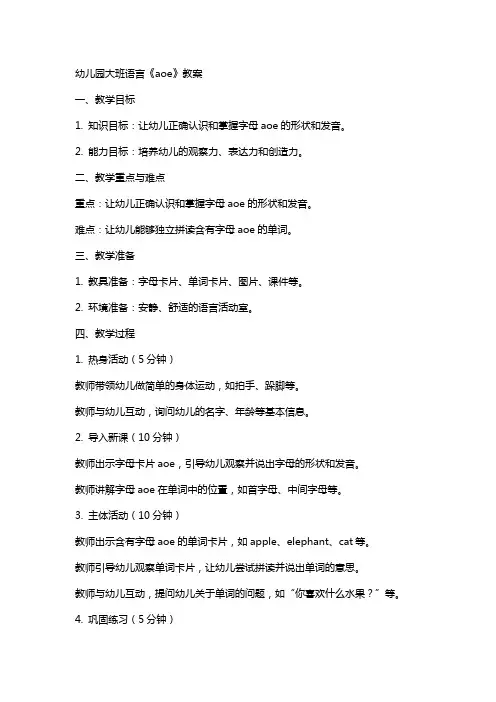 幼儿园大班语言《aoe》教案

一、教学目标

1. 知识目标：让幼儿正确认识和掌握字母 aoe 的形状和发音。

2. 能力目标：培养幼儿的观察力、表达力和创造力。

二、教学重点与难点

重点：让幼儿正确认识和掌握字母 aoe 的形状和发音。

难点：让幼儿能够独立拼读含有字母 aoe 的单词。

三、教学准备

1. 教具准备：字母卡片、单词卡片、图片、课件等。

2. 环境准备：安静、舒适的语言活动室。

四、教学过程

1. 热身活动（5 分钟）

教师带领幼儿做简单的身体运动，如拍手、跺脚等。

教师与幼儿互动，询问幼儿的名字、年龄等基本信息。

2. 导入新课（10 分钟）

教师出示字母卡片 aoe，引导幼儿观察并说出字母的形状和发音。

教师讲解字母 aoe 在单词中的位置，如首字母、中间字母等。

3. 主体活动（10 分钟）

教师出示含有字母 aoe 的单词卡片，如 apple、elephant、cat 等。

教师引导幼儿观察单词卡片，让幼儿尝试拼读并说出单词的意思。

教师与幼儿互动，提问幼儿关于单词的问题，如“你喜欢什么水果？”等。

4. 巩固练习（5 分钟）